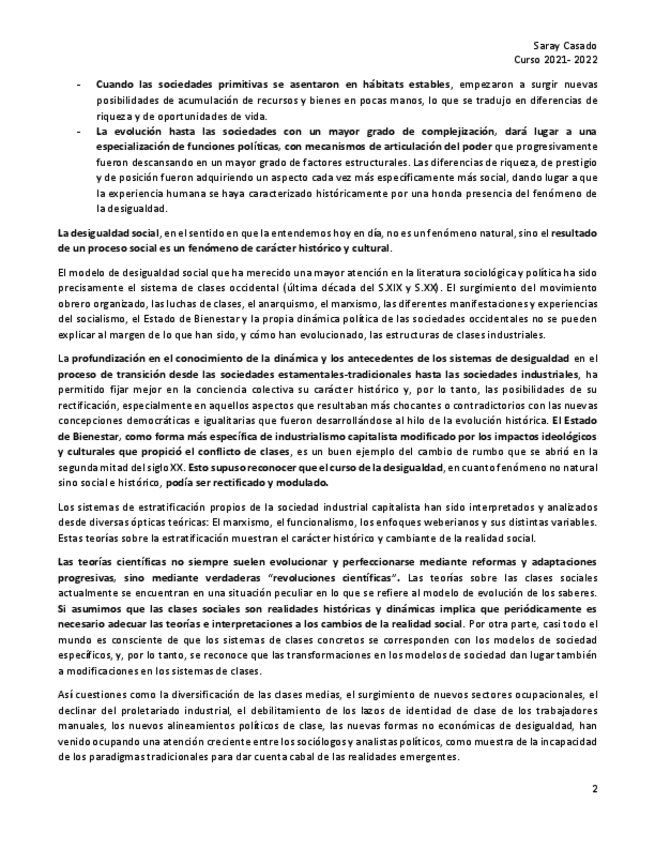 Saray Casado
Curso 2021- 2022

- Cuando las sociedades primitivas se asentaron en hábitats estables, empezaron a surgir nuevas posibilidades de acumulación de recursos y bienes en pocas manos, lo que se tradujo en diferencias de riqueza y de oportunidades de vida.
- La evolución hasta las sociedades con un mayor grado de complejización, dará lugar a una especialización de funciones políticas, con mecanismos de articulación del poder que progresivamente fueron descansando en un mayor grado de factores estructurales. Las diferencias de riqueza, de prestigio y de posición fueron adquiriendo un aspecto cada vez más específicamente más social, dando lugar a que la experiencia humana se haya caracterizado históricamente por una honda presencia del fenómeno de la desigualdad.

La desigualdad social, en el sentido en que la entendemos hoy en día, no es un fenómeno natural, sino el resultado de un proceso social es un fenómeno de carácter histórico y cultural.

El modelo de desigualdad social que ha merecido una mayor atención en la literatura sociológica y política ha sido precisamente el sistema de clases occidental (última década del S.XIX y S.XX). El surgimiento del movimiento obrero organizado, las luchas de clases, el anarquismo, el marxismo, las diferentes manifestaciones y experiencias del socialismo, el Estado de Bienestar y la propia dinámica política de las sociedades occidentales no se pueden explicar al margen de lo que han sido, y cómo han evolucionado, las estructuras de clases industriales.

La profundización en el conocimiento de la dinámica y los antecedentes de los sistemas de desigualdad en el proceso de transición desde las sociedades estamentales-tradicionales hasta las sociedades industriales, ha permitido fijar mejor en la conciencia colectiva su carácter histórico y, por lo tanto, las posibilidades de su rectificación, especialmente en aquellos aspectos que resultaban más chocantes o contradictorios con las nuevas concepciones democráticas e igualitarias que fueron desarrollándose al hilo de la evolución histórica. El Estado de Bienestar, como forma más específica de industrialismo capitalista modificado por los impactos ideológicos y culturales que propició el conflicto de clases, es un buen ejemplo del cambio de rumbo que se abrió en la segunda mitad del siglo XX. Esto supuso reconocer que el curso de la desigualdad, en cuanto fenómeno no natural sino social e histórico, podía ser rectificado y modulado.

Los sistemas de estratificación propios de la sociedad industrial capitalista han sido interpretados y analizados desde diversas ópticas teóricas: El marxismo, el funcionalismo, los enfoques weberianos y sus distintas variables. Estas teorías sobre la estratificación muestran el carácter histórico y cambiante de la realidad social.

Las teorías científicas no siempre suelen evolucionar y perfeccionarse mediante reformas y adaptaciones progresivas, sino mediante verdaderas "revoluciones científicas". Las teorías sobre las clases sociales actualmente se encuentran en una situación peculiar en lo que se refiere al modelo de evolución de los saberes. Si asumimos que las clases sociales son realidades históricas y dinámicas implica que periódicamente es necesario adecuar las teorías e interpretaciones a los cambios de la realidad social. Por otra parte, casi todo el mundo es consciente de que los sistemas de clases concretos se corresponden con los modelos de sociedad específicos, y, por lo tanto, se reconoce que las transformaciones en los modelos de sociedad dan lugar también a modificaciones en los sistemas de clases.

Así cuestiones como la diversificación de las clases medias, el surgimiento de nuevos sectores ocupacionales, el declinar del proletariado industrial, el debilitamiento de los lazos de identidad de clase de los trabajadores manuales, los nuevos alineamientos políticos de clase, las nuevas formas no económicas de desigualdad, han venido ocupando una atención creciente entre los sociólogos y analistas políticos, como muestra de la incapacidad de los paradigmas tradicionales para dar cuenta cabal de las realidades emergentes.

2